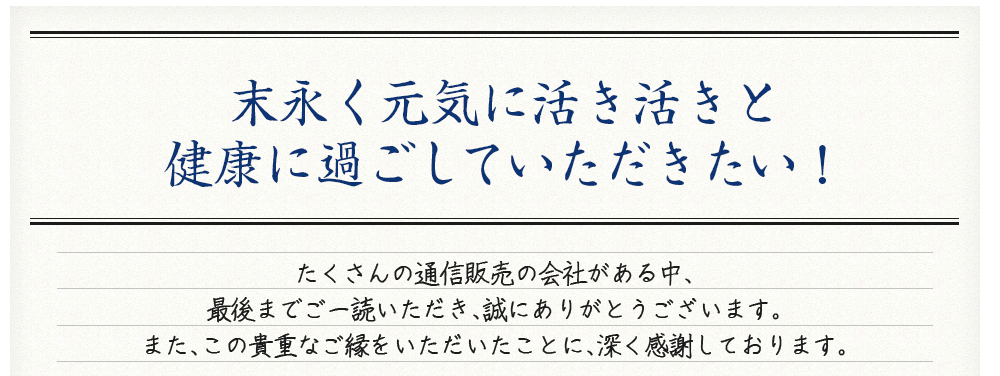 末永く元気に活き活きと
健康に過ごしていただきたい！

たくさんの通信販売の会社がある中、
最後までご一読いただき、誠にありがとうございます。
また、この貴重なご縁をいただいたことに、深く感謝しております。